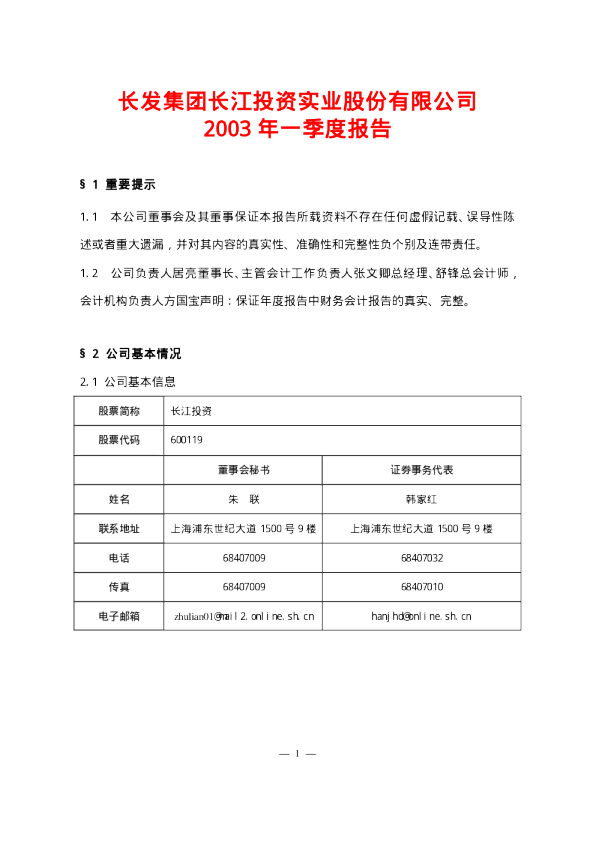 长发集团长江投资实业股份有限公司
2003年一季度报告

§1 重要提示

1.1 本公司董事会及其董事保证本报告所载资料不存在任何虚假记载、误导性陈述或者重大遗漏，并对其内容的真实性、准确性和完整性负个别及连带责任。

1.2 公司负责人居亮董事长、主管会计工作负责人张文卿总经理、舒锋总会计师，会计机构负责人方国宝声明：保证年度报告中财务会计报告的真实、完整。

§2 公司基本情况

2.1 公司基本信息

| 股票简称 | 长江投资 | |
|---|---|---|
| 股票代码 | 600119 | |
| | 董事会秘书 | 证券事务代表 |
| 姓名 | 朱 联 | 韩家红 |
| 联系地址 | 上海浦东世纪大道1500号9楼 | 上海浦东世纪大道1500号9楼 |
| 电话 | 68407009 | 68407032 |
| 传真 | 68407009 | 68407010 |
| 电子邮箱 | zhulian01@mail2.online.sh.cn | hanjhd@online.sh.cn |

— 1 —